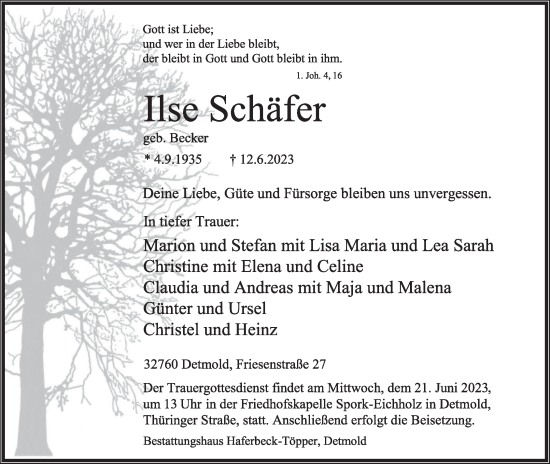 Gott ist Liebe;
und wer in der Liebe bleibt,
der bleibt in Gott und Gott bleibt in ihm.
1. Joh. 4, 16

Ilse Schäfer

geb. Becker

* 4.9.1935 † 12.6.2023

Deine Liebe, Güte und Fürsorge bleiben uns unvergessen.

In tiefer Trauer:

Marion und Stefan mit Lisa Maria und Lea Sarah
Christine mit Elena und Celine
Claudia und Andreas mit Maja und Malena
Günter und Ursel
Christel und Heinz

32760 Detmold, Friesenstraße 27

Der Trauergottesdienst findet am Mittwoch, dem 21. Juni 2023, um 13 Uhr in der Friedhofskapelle Spork-Eichholz in Detmold, Thüringer Straße, statt. Anschließend erfolgt die Beisetzung.

Bestattungshaus Haferbeck-Töpper, Detmold